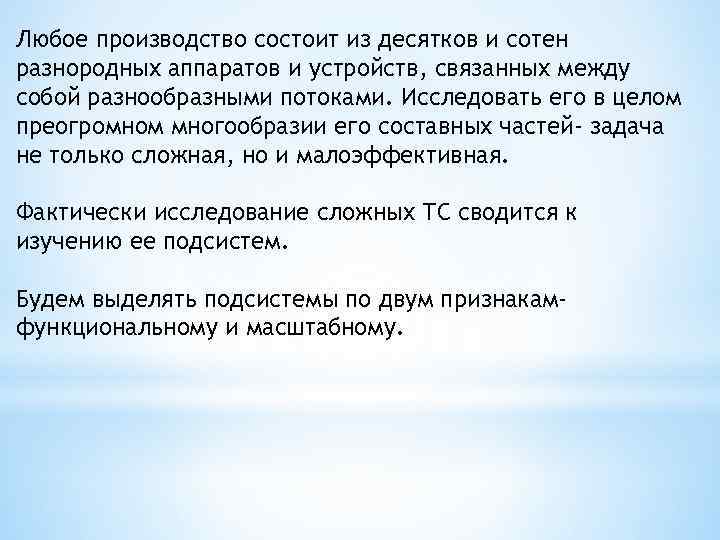 Любое производство состоит из десятков и сотен разнородных аппаратов и устройств, связанных между собой разнообразными потоками. Исследовать его в целом преогромном многообразии его составных частей- задача не только сложная, но и малоэффективная.

Фактически исследование сложных ТС сводится к изучению ее подсистем.

Будем выделять подсистемы по двум признакам- функциональному и масштабному.